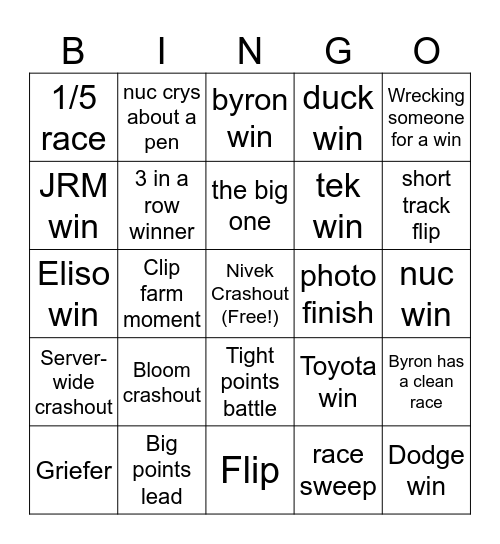 | B | I | N | G | O |
|---|---|---|---|---|
| 1/5 race | nuc crys about a pen | byron win | duck win | Wrecking someone for a win |
| JRM win | 3 in a row winner | the big one | tek win | short track flip |
| Eliso win | Clip farm moment | Nivek Crashout (Free!) | photo finish | nuc win |
| Server-wide crashout | Bloom crashout | Tight points battle | Toyota win | Byron has a clean race |
| Griefer | Big points lead | Flip | race sweep | Dodge win |